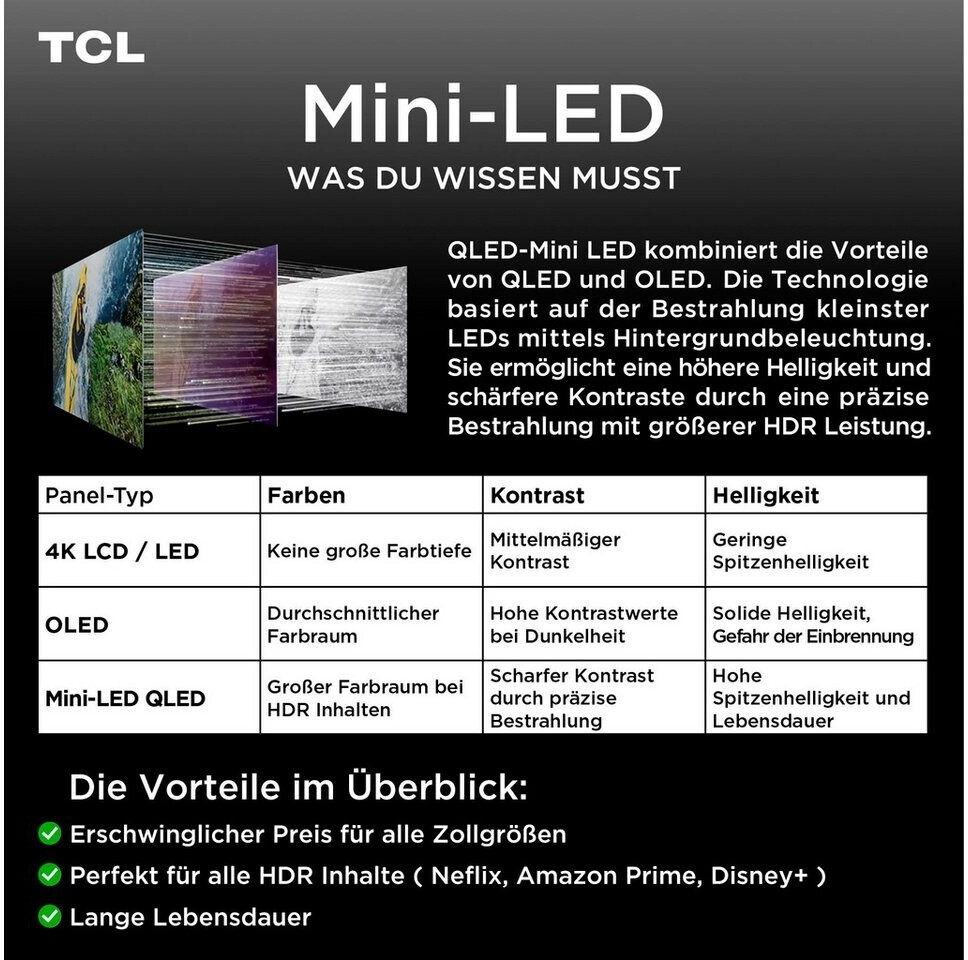 TCL

Mini-LED

WAS DU WISSEN MUSST

QLED-Mini LED kombiniert die Vorteile von QLED und OLED. Die Technologie basiert auf der Bestrahlung kleinster LEDs mittels Hintergrundbeleuchtung. Sie ermöglicht eine höhere Helligkeit und schärfere Kontraste durch eine präzise Bestrahlung mit größerer HDR Leistung.

| Panel-Typ | Farben | Kontrast | Helligkeit |
|---|---|---|---|
| 4K LCD / LED | Keine große Farbtiefe | Mittelmäßiger Kontrast | Geringe Spitzenhelligkeit |
| OLED | Durchschnittlicher Farbraum | Hohe Kontrastwerte bei Dunkelheit | Solide Helligkeit, Gefahr der Einbrennung |
| Mini-LED QLED | Großer Farbraum bei HDR Inhalten | Scharfer Kontrast durch präzise Bestrahlung | Hohe Spitzenhelligkeit und Lebensdauer |

Die Vorteile im Überblick:

✓ Erschwinglicher Preis für alle Zollgrößen
✓ Perfekt für alle HDR Inhalte ( Neflix, Amazon Prime, Disney+ )
✓ Lange Lebensdauer